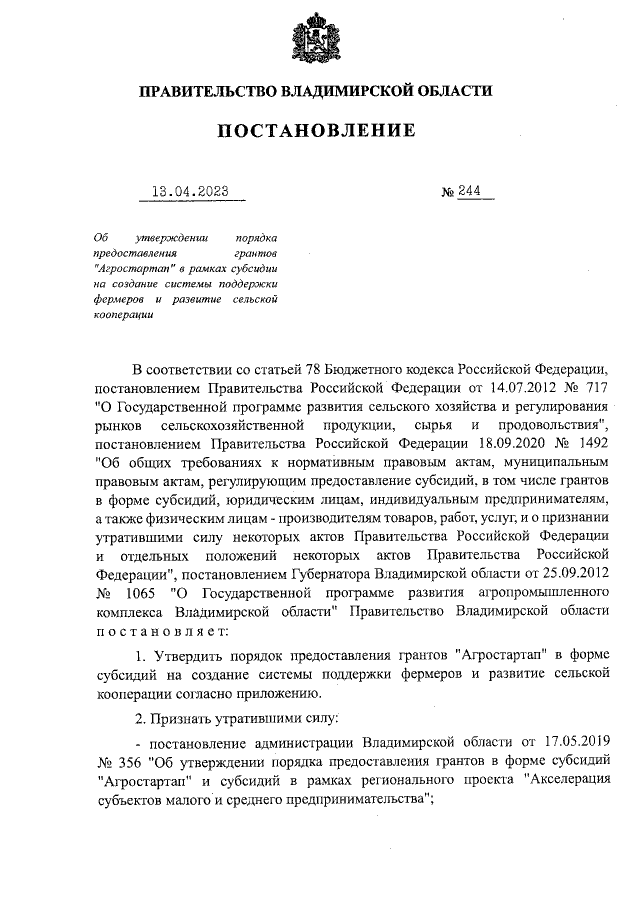 ПРАВИТЕЛЬСТВО ВЛАДИМИРСКОЙ ОБЛАСТИ

ПОСТАНОВЛЕНИЕ

13.04.2023 № 244

Об утверждении порядка предоставления грантов "Агростартап" в рамках субсидии на создание системы поддержки фермеров и развитие сельской кооперации

В соответствии со статьей 78 Бюджетного кодекса Российской Федерации, постановлением Правительства Российской Федерации от 14.07.2012 № 717 "О Государственной программе развития сельского хозяйства и регулирования рынков сельскохозяйственной продукции, сырья и продовольствия", постановлением Правительства Российской Федерации 18.09.2020 № 1492 "Об общих требованиях к нормативным правовым актам, муниципальным правовым актам, регулирующим предоставление субсидий, в том числе грантов в форме субсидий, юридическим лицам, индивидуальным предпринимателям, а также физическим лицам - производителям товаров, работ, услуг, и о признании утратившими силу некоторых актов Правительства Российской Федерации и отдельных положений некоторых актов Правительства Российской Федерации", постановлением Губернатора Владимирской области от 25.09.2012 № 1065 "О Государственной программе развития агропромышленного комплекса Владимирской области" Правительство Владимирской области постановляет:

1. Утвердить порядок предоставления грантов "Агростартап" в форме субсидий на создание системы поддержки фермеров и развитие сельской кооперации согласно приложению.

2. Признать утратившими силу:

- постановление администрации Владимирской области от 17.05.2019 № 356 "Об утверждении порядка предоставления грантов в форме субсидий "Агростартап" и субсидий в рамках регионального проекта "Акселерация субъектов малого и среднего предпринимательства";